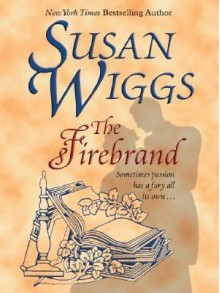 New York Times Bestselling Author

SUSAN WIGGS

The Firebrand

Sometimes passion has a fury all its own . . .